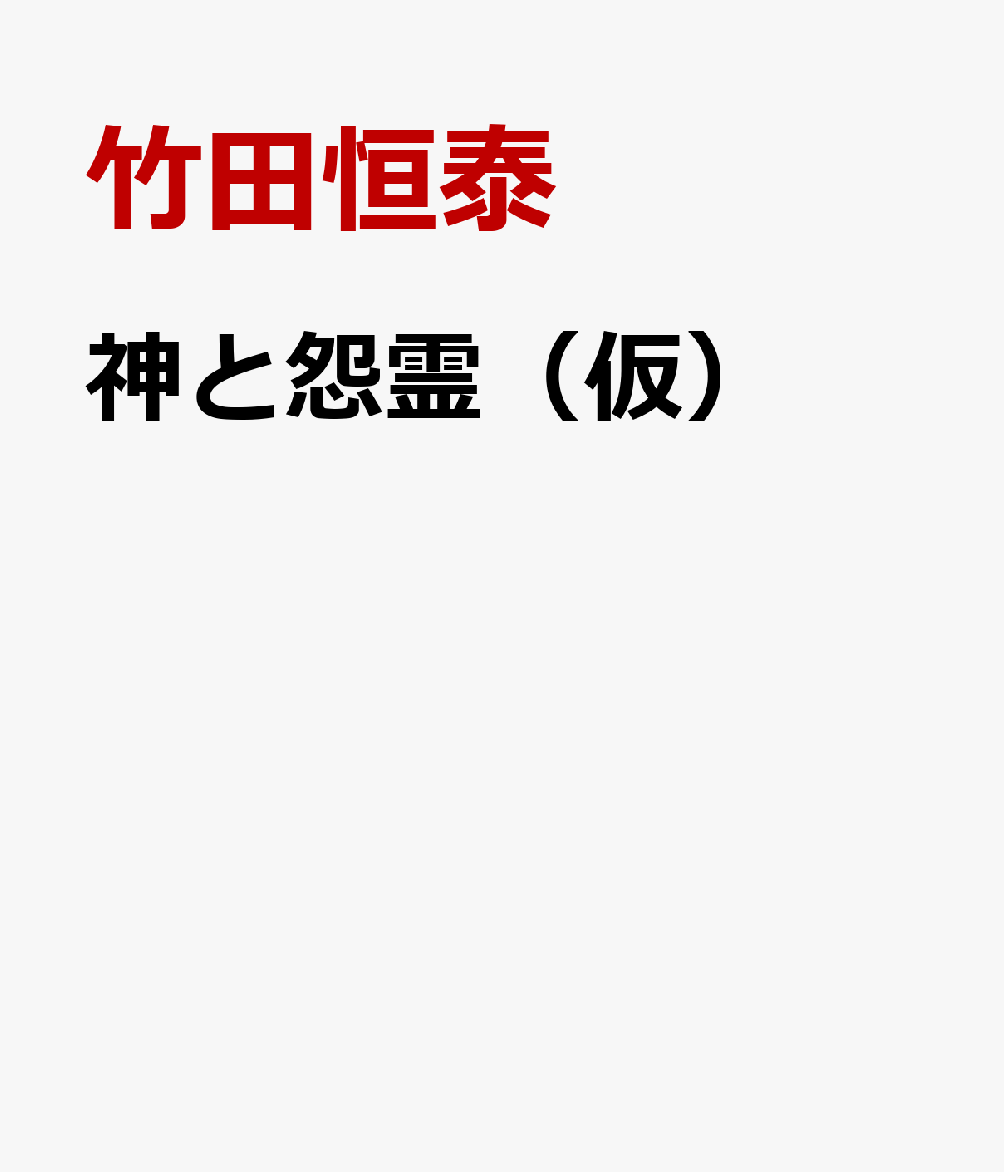 竹田恒泰

神と怨霊（仮）